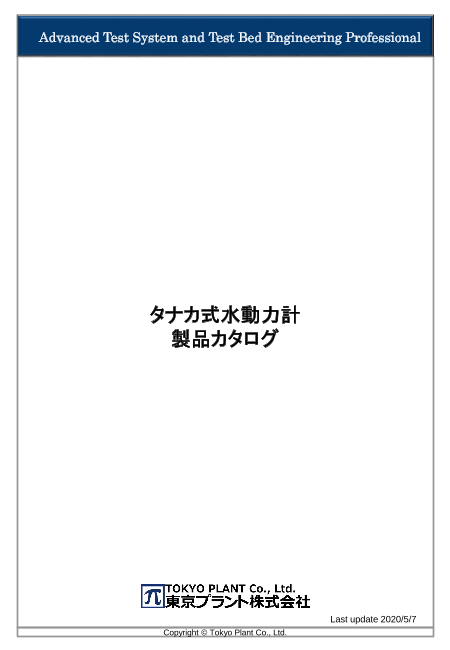 Advanced Test System and Test Bed Engineering Professional

タナカ式水動力計
製品カタログ

TOKYO PLANT Co., Ltd.
東京プラント株式会社

Last update 2020/5/7

Copyright © Tokyo Plant Co., Ltd.